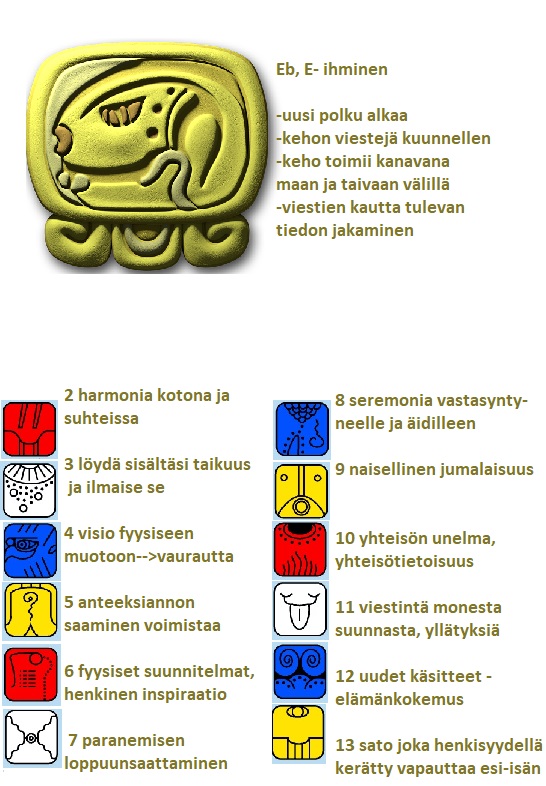 Eb, E- ihminen

-uusi polku alkaa
-kehon viestejä kuunnellen
-keho toimii kanavana maan ja taivaan välillä
-viestien kautta tulevan tiedon jakaminen

2 harmonia kotona ja suhteissa

3 löydä sisältäsi taikuus ja ilmaise se

4 visio fyysiseen muotoon-->vaurautta

5 anteeksiannon saaminen voimistaa

6 fyysiset suunnitelmat, henkinen inspiraatio

7 paranemisen loppuunsaattaminen

8 seremonia vastasyntyneelle ja äidilleen

9 naisellinen jumalaisuus

10 yhteisön unelma, yhteisötietoisuus

11 viestintä monesta suunnasta, yllätyksiä

12 uudet käsitteet - elämänkokemus

13 sato joka henkisyydellä kerätty vapauttaa esi-isän